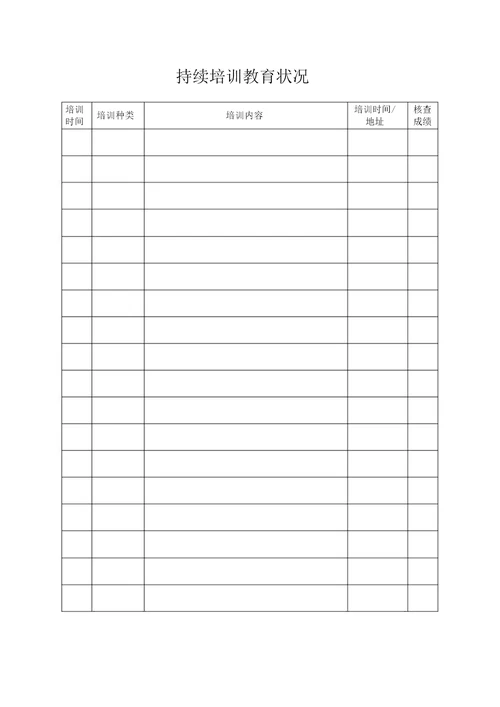 持续培训教育状况

| 培训时间 | 培训种类 | 培训内容 | 培训时间/地址 | 核查成绩 |
|---|---|---|---|---|
| | | | | |
| | | | | |
| | | | | |
| | | | | |
| | | | | |
| | | | | |
| | | | | |
| | | | | |
| | | | | |
| | | | | |
| | | | | |
| | | | | |
| | | | | |
| | | | | |
| | | | | |
| | | | | |
| | | | | |
| | | | | |